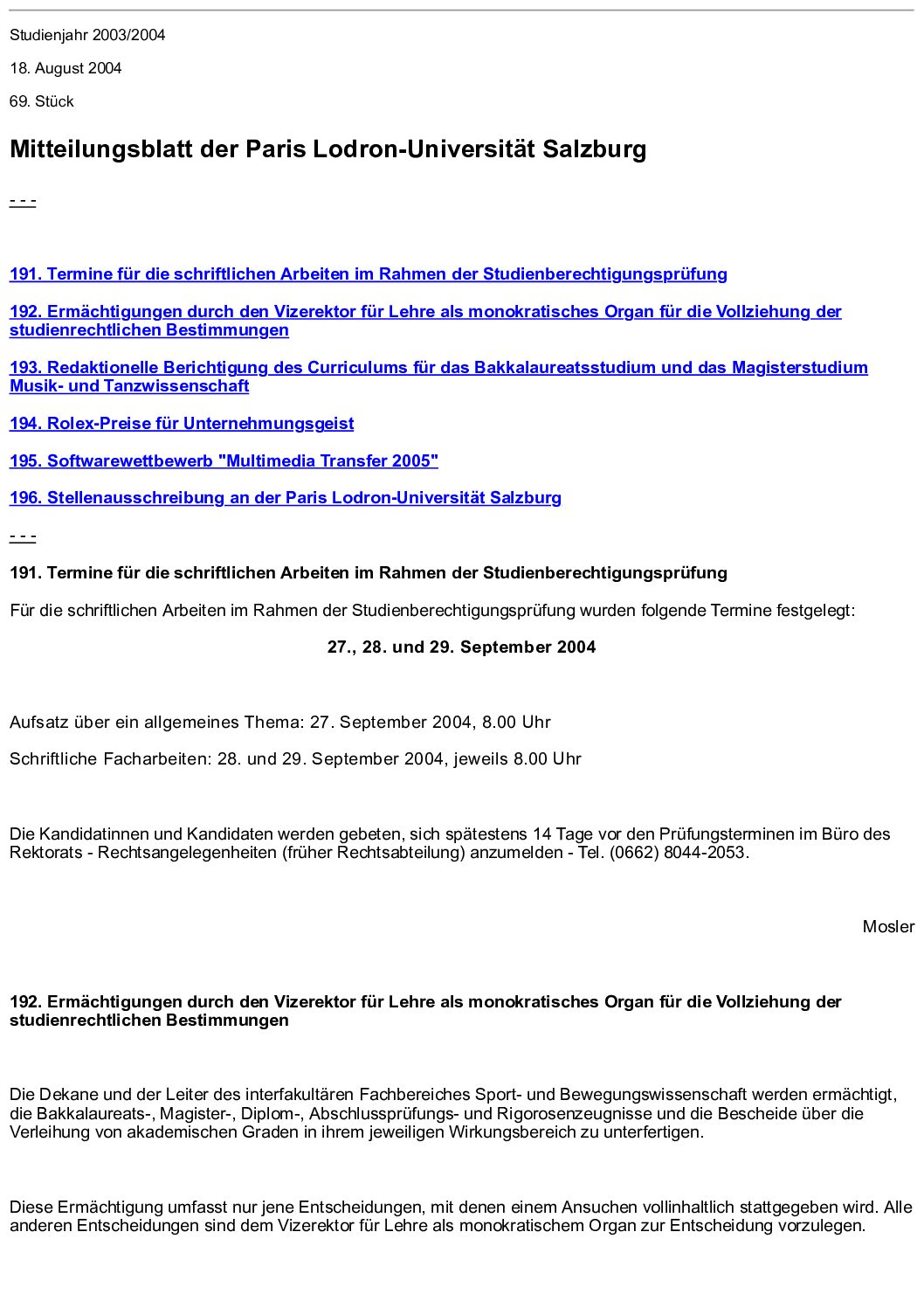 Studienjahr 2003/2004

18. August 2004

69. Stück

Mitteilungsblatt der Paris Lodron-Universität Salzburg

- - -

191. Termine für die schriftlichen Arbeiten im Rahmen der Studienberechtigungsprüfung

192. Ermächtigungen durch den Vizerektor für Lehre als monokratisches Organ für die Vollziehung der studienrechtlichen Bestimmungen

193. Redaktionelle Berichtigung des Curriculums für das Bakkalaureatsstudium und das Magisterstudium Musik- und Tanzwissenschaft

194. Rolex-Preise für Unternehmungsgeist

195. Softwarewettbewerb "Multimedia Transfer 2005"

196. Stellenausschreibung an der Paris Lodron-Universität Salzburg

- - -

191. Termine für die schriftlichen Arbeiten im Rahmen der Studienberechtigungsprüfung

Für die schriftlichen Arbeiten im Rahmen der Studienberechtigungsprüfung wurden folgende Termine festgelegt:

27., 28. und 29. September 2004

Aufsatz über ein allgemeines Thema: 27. September 2004, 8.00 Uhr

Schriftliche Facharbeiten: 28. und 29. September 2004, jeweils 8.00 Uhr

Die Kandidatinnen und Kandidaten werden gebeten, sich spätestens 14 Tage vor den Prüfungsterminen im Büro des Rektorats - Rechtsangelegenheiten (früher Rechtsabteilung) anzumelden - Tel. (0662) 8044-2053.

Mosler

192. Ermächtigungen durch den Vizerektor für Lehre als monokratisches Organ für die Vollziehung der studienrechtlichen Bestimmungen

Die Dekane und der Leiter des interfakultären Fachbereiches Sport- und Bewegungswissenschaft werden ermächtigt, die Bakkalaureats-, Magister-, Diplom-, Abschlussprüfungs- und Rigorosenzeugnisse und die Bescheide über die Verleihung von akademischen Graden in ihrem jeweiligen Wirkungsbereich zu unterfertigen.

Diese Ermächtigung umfasst nur jene Entscheidungen, mit denen einem Ansuchen vollinhaltlich stattgegeben wird. Alle anderen Entscheidungen sind dem Vizerektor für Lehre als monokratischem Organ zur Entscheidung vorzulegen.